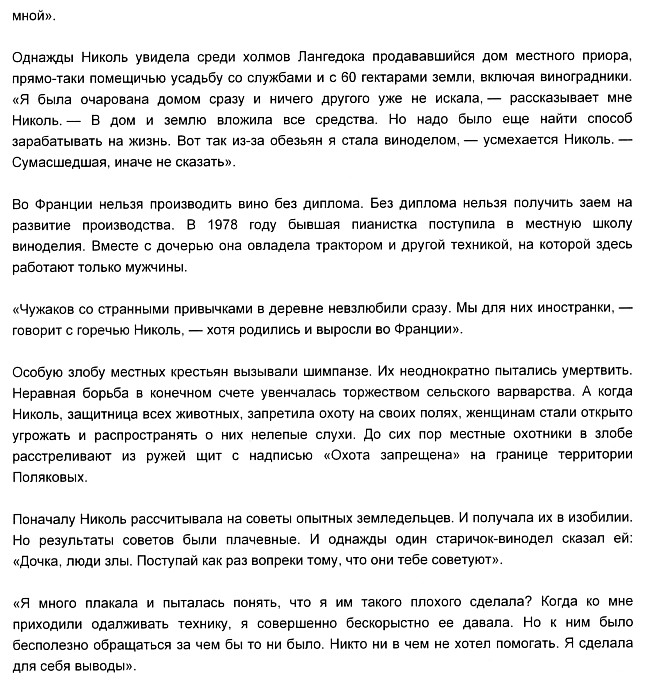 мной».

Однажды Николь увидела среди холмов Лангедока продававшийся дом местного приора, прямо-таки помещичью усадьбу со службами и с 60 гектарами земли, включая виноградники. «Я была очарована домом сразу и ничего другого уже не искала, — рассказывает мне Николь. — В дом и землю вложила все средства. Но надо было еще найти способ зарабатывать на жизнь. Вот так из-за обезьян я стала виноделом, — усмехается Николь. — Сумасшедшая, иначе не сказать».

Во Франции нельзя производить вино без диплома. Без диплома нельзя получить заем на развитие производства. В 1978 году бывшая пианистка поступила в местную школу виноделия. Вместе с дочерью она овладела трактором и другой техникой, на которой здесь работают только мужчины.

«Чужаков со странными привычками в деревне невзлюбили сразу. Мы для них иностранки, — говорит с горечью Николь, — хотя родились и выросли во Франции».

Особую злобу местных крестьян вызывали шимпанзе. Их неоднократно пытались умертвить. Неравная борьба в конечном счете увенчалась торжеством сельского варварства. А когда Николь, защитница всех животных, запретила охоту на своих полях, женщинам стали открыто угрожать и распространять о них нелепые слухи. До сих пор местные охотники в злобе расстреливают из ружей щит с надписью «Охота запрещена» на границе территории Поляковых.

Поначалу Николь рассчитывала на советы опытных земледельцев. И получала их в изобилии. Но результаты советов были плачевные. И однажды один старичок-винодел сказал ей: «Дочка, люди злы. Поступай как раз вопреки тому, что они тебе советуют».

«Я много плакала и пыталась понять, что я им такого плохого сделала? Когда ко мне приходили одалживать технику, я совершенно бескорыстно ее давала. Но к ним было бесполезно обращаться за чем бы то ни было. Никто ни в чем не хотел помогать. Я сделала для себя выводы».